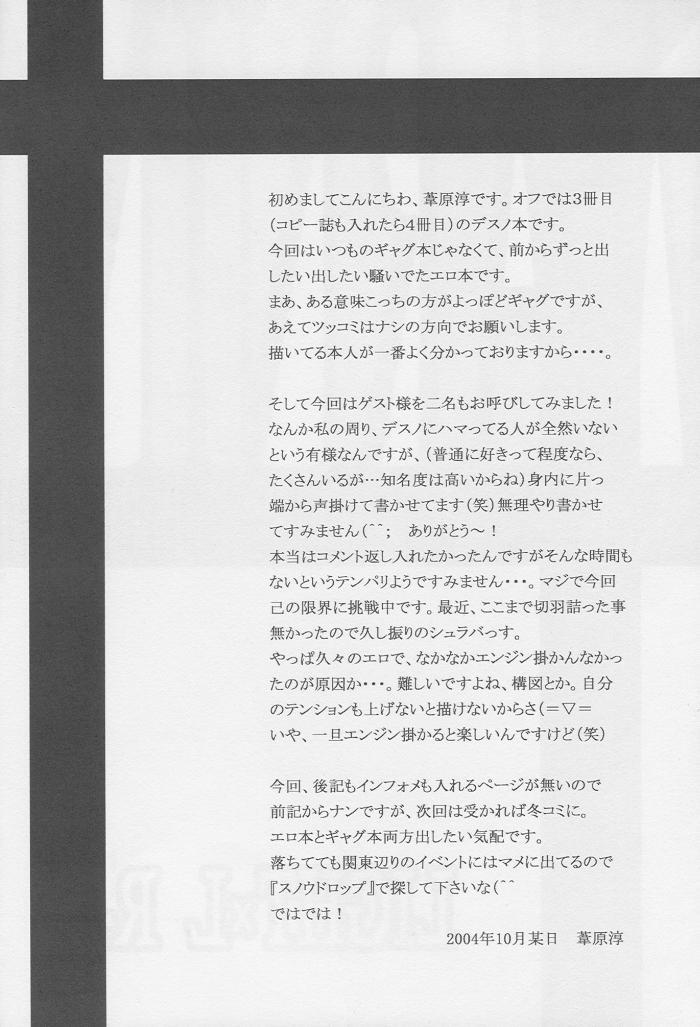 初めましてこんにちわ、葦原淳です。オフでは3冊目(コピー誌も入れたら4冊目)のデスノ本です。
今回はいつものギャグ本じゃなくて、前からずっと出したい出したい騒いでたエロ本です。
まあ、ある意味こっちの方がよっぽどギャグですが、あえてツッコミはナシの方向でお願いします。
描いてる本人が一番よく分かっておりますから・・・・。

そして今回はゲスト様を二名もお呼びしてみました！
なんか私の周り、デスノにハマってる人が全然いないという有様なんですが、(普通に好きって程度なら、たくさんいるが…知名度は高いからね)身内に片っ端から声掛けて書かせてます(笑)無理やり書かせてすみません(^^; ありがとう～！
本当はコメント返し入れたかったんですがそんな時間もないというテンパリようですみません・・・。マジで今回己の限界に挑戦中です。最近、ここまで切羽詰った事無かったので久し振りのシュラバっす。
やっぱ久々のエロで、なかなかエンジン掛かんなかったのが原因か・・・。難しいですよね、構図とか。自分のテンションも上げないと描けないからさ(＝▽＝
いや、一旦エンジン掛かると楽しいんですけど(笑)

今回、後記もインフォメも入れるページが無いので前記からナンですが、次回は受かれば冬コミに。
エロ本とギャグ本両方出したい気配です。
落ちてても関東辺りのイベントにはマメに出てるので『スノウドロップ』で探して下さいな(^^
ではでは！

2004年10月某日 葦原淳